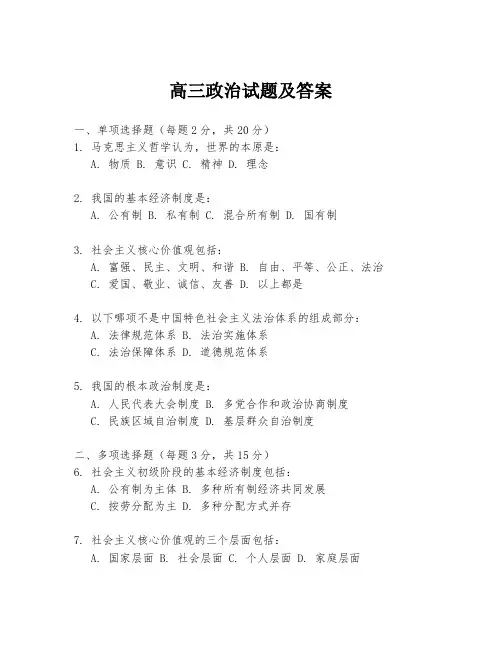 高三政治试题及答案

一、单项选择题（每题2分，共20分）
1. 马克思主义哲学认为，世界的本原是：
A. 物质 B. 意识 C. 精神 D. 理念

2. 我国的基本经济制度是：
A. 公有制 B. 私有制 C. 混合所有制 D. 国有制

3. 社会主义核心价值观包括：
A. 富强、民主、文明、和谐 B. 自由、平等、公正、法治
C. 爱国、敬业、诚信、友善 D. 以上都是

4. 以下哪项不是中国特色社会主义法治体系的组成部分：
A. 法律规范体系 B. 法治实施体系
C. 法治保障体系 D. 道德规范体系

5. 我国的根本政治制度是：
A. 人民代表大会制度 B. 多党合作和政治协商制度
C. 民族区域自治制度 D. 基层群众自治制度

二、多项选择题（每题3分，共15分）
6. 社会主义初级阶段的基本经济制度包括：
A. 公有制为主体 B. 多种所有制经济共同发展
C. 按劳分配为主 D. 多种分配方式并存

7. 社会主义核心价值观的三个层面包括：
A. 国家层面 B. 社会层面 C. 个人层面 D. 家庭层面